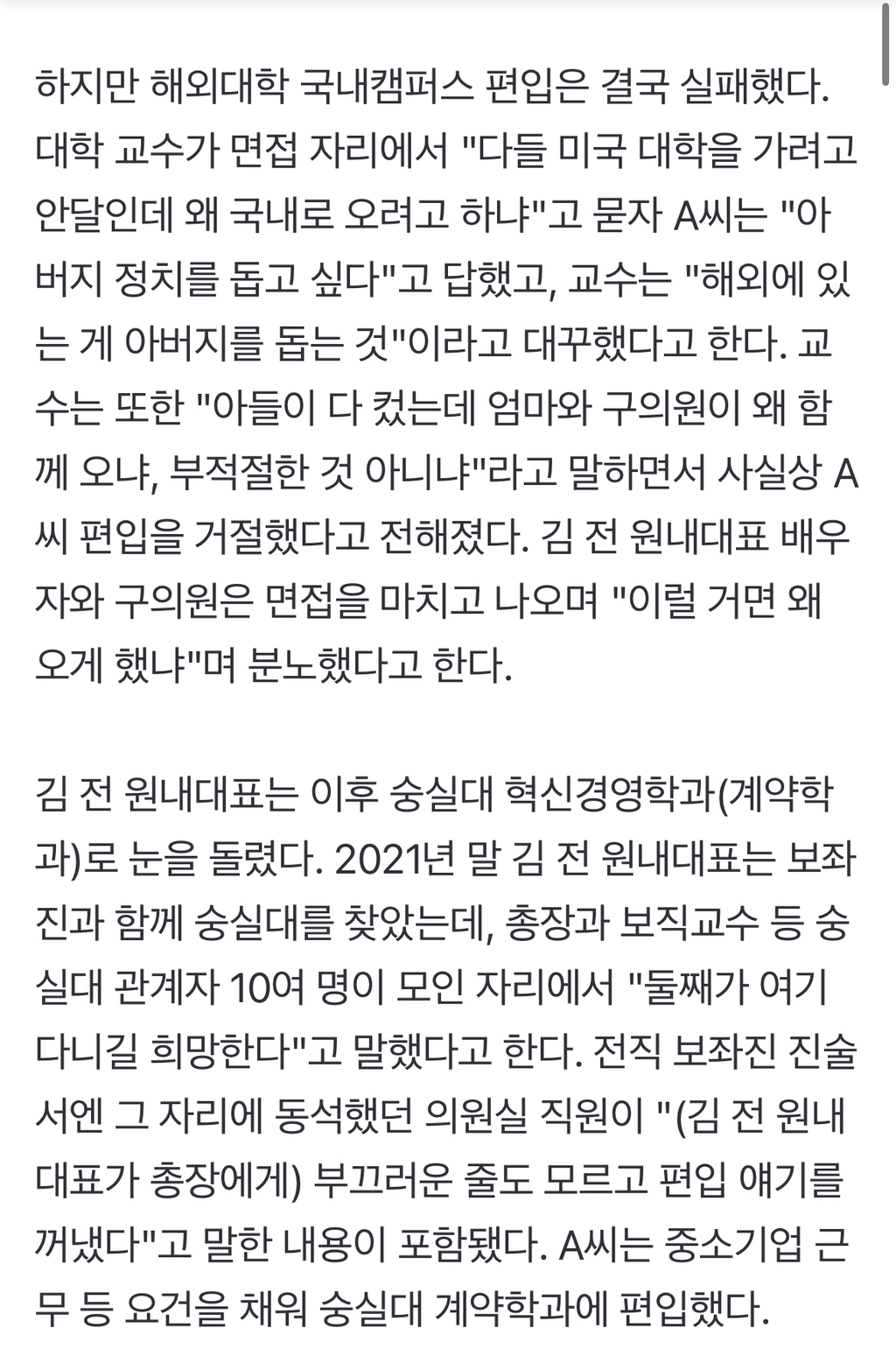 하지만 해외대학 국내캠퍼스 편입은 결국 실패했다. 대학 교수가 면접 자리에서 "다들 미국 대학을 가려고 안달인데 왜 국내로 오려고 하냐"고 묻자 A씨는 "아버지 정치를 돕고 싶다"고 답했고, 교수는 "해외에 있는 게 아버지를 돕는 것"이라고 대꾸했다고 한다. 교수는 또한 "아들이 다 컸는데 엄마와 구의원이 왜 함께 오냐, 부적절한 것 아니냐"라고 말하면서 사실상 A씨 편입을 거절했다고 전해졌다. 김 전 원내대표 배우자와 구의원은 면접을 마치고 나오며 "이럴 거면 왜 오게 했냐"며 분노했다고 한다.

김 전 원내대표는 이후 숭실대 혁신경영학과(계약학과)로 눈을 돌렸다. 2021년 말 김 전 원내대표는 보좌진과 함께 숭실대를 찾았는데, 총장과 보직교수 등 숭실대 관계자 10여 명이 모인 자리에서 "둘째가 여기 다니길 희망한다"고 말했다고 한다. 전직 보좌진 진술서엔 그 자리에 동석했던 의원실 직원이 "(김 전 원내대표가 총장에게) 부끄러운 줄도 모르고 편입 얘기를 꺼냈다"고 말한 내용이 포함됐다. A씨는 중소기업 근무 등 요건을 채워 숭실대 계약학과에 편입했다.